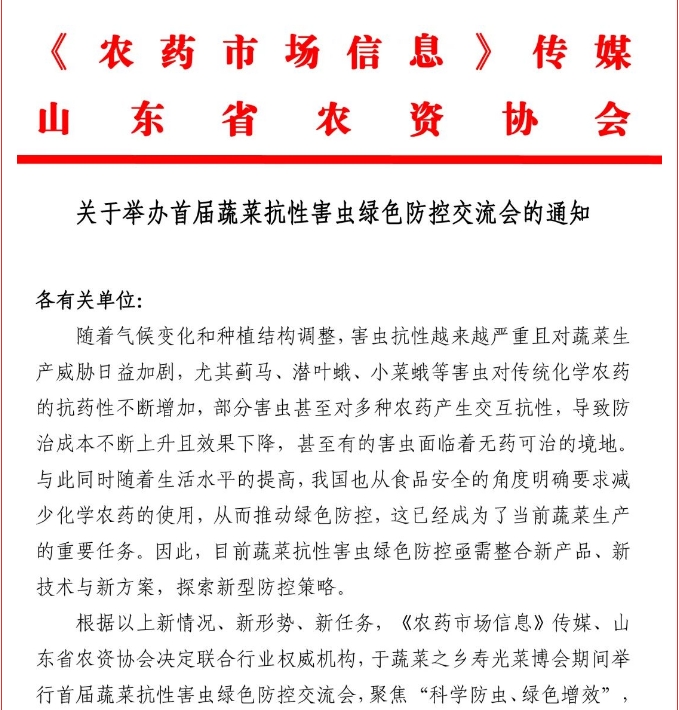 《农药市场信息》传媒
山东省农资协会

关于举办首届蔬菜抗性害虫绿色防控交流会的通知

各有关单位:

随着气候变化和种植结构调整，害虫抗性越来越严重且对蔬菜生产威胁日益加剧，尤其蓟马、潜叶蛾、小菜蛾等害虫对传统化学农药的抗药性不断增加，部分害虫甚至对多种农药产生交互抗性，导致防治成本不断上升且效果下降，甚至有的害虫面临着无药可治的境地。与此同时随着生活水平的提高，我国也从食品安全的角度明确要求减少化学农药的使用，从而推动绿色防控，这已经成为了当前蔬菜生产的重要任务。因此，目前蔬菜抗性害虫绿色防控亟需整合新产品、新技术与新方案，探索新型防控策略。

根据以上新情况、新形势、新任务，《农药市场信息》传媒、山东省农资协会决定联合行业权威机构，于蔬菜之乡寿光菜博会期间举行首届蔬菜抗性害虫绿色防控交流会，聚焦“科学防虫、绿色增效”，